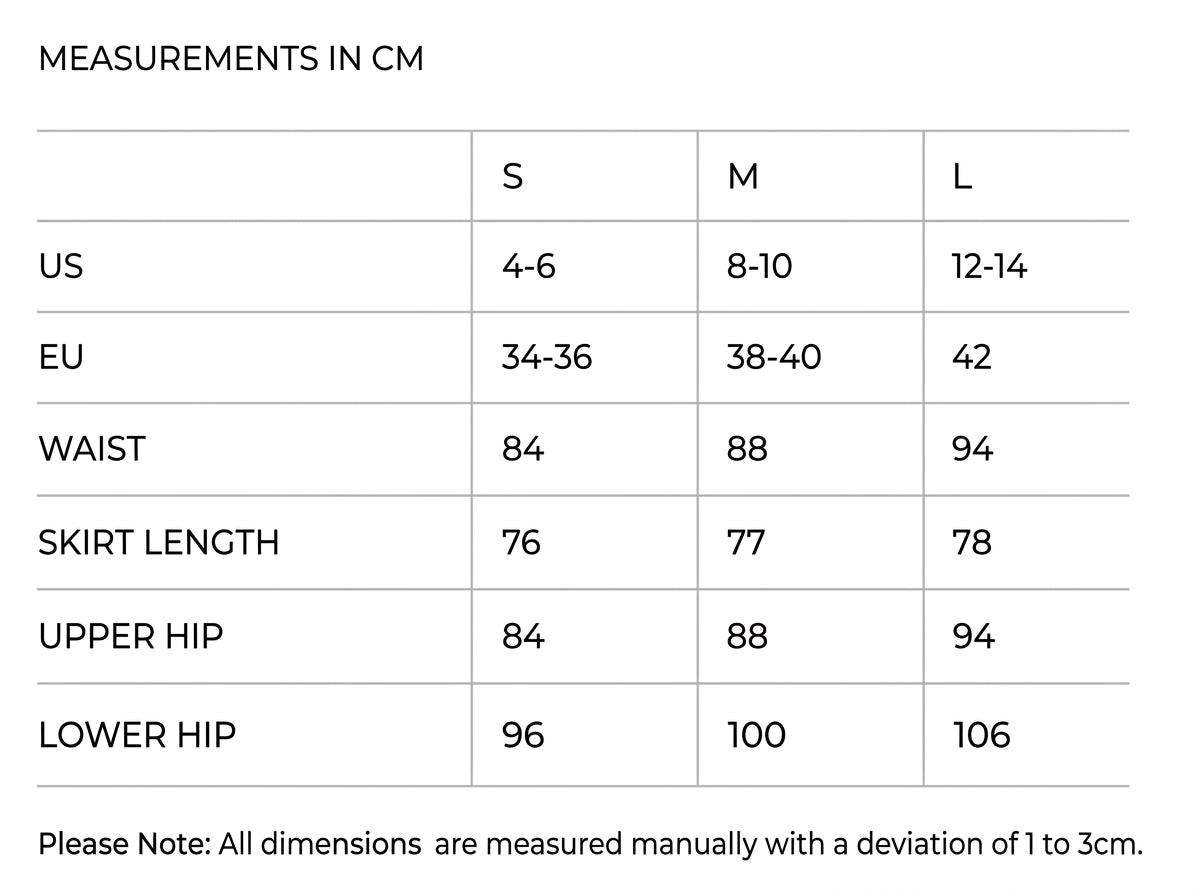 MEASUREMENTS IN CM

| | S | M | L |
|---|---|---|---|
| US | 4-6 | 8-10 | 12-14 |
| EU | 34-36 | 38-40 | 42 |
| WAIST | 84 | 88 | 94 |
| SKIRT LENGTH | 76 | 77 | 78 |
| UPPER HIP | 84 | 88 | 94 |
| LOWER HIP | 96 | 100 | 106 |

Please Note: All dimensions are measured manually with a deviation of 1 to 3cm.